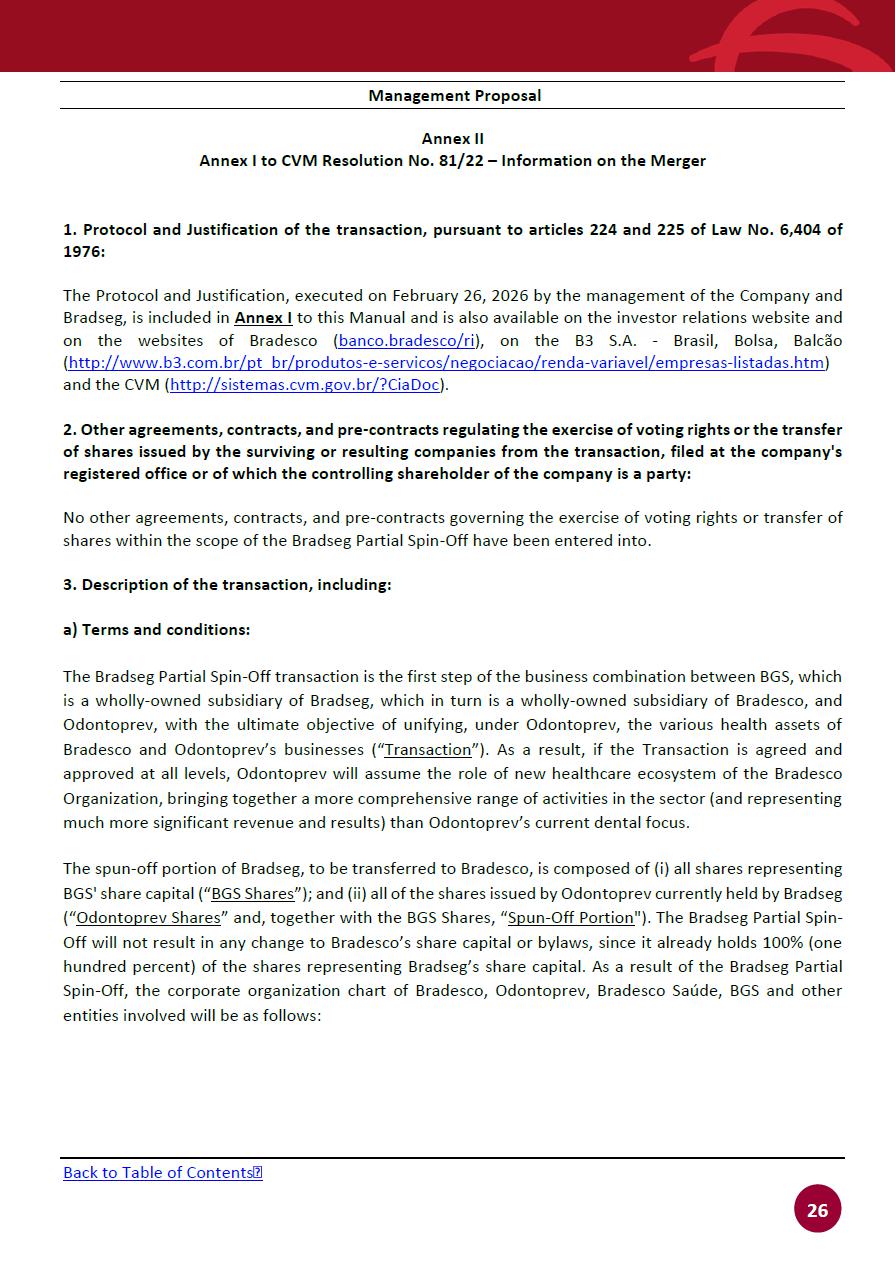 Management Proposal

Annex II
Annex I to CVM Resolution No. 81/22 – Information on the Merger

1. Protocol and Justification of the transaction, pursuant to articles 224 and 225 of Law No. 6,404 of 1976:

The Protocol and Justification, executed on February 26, 2026 by the management of the Company and Bradseg, is included in Annex I to this Manual and is also available on the investor relations website and on the websites of Bradesco (banco.bradesco/ri), on the B3 S.A. - Brasil, Bolsa, Balcão (http://www.b3.com.br/pt_br/produtos-e-servicos/negociacao/renda-variavel/empresas-listadas.htm) and the CVM (http://sistemas.cvm.gov.br/?CiaDoc).

2. Other agreements, contracts, and pre-contracts regulating the exercise of voting rights or the transfer of shares issued by the surviving or resulting companies from the transaction, filed at the company's registered office or of which the controlling shareholder of the company is a party:

No other agreements, contracts, and pre-contracts governing the exercise of voting rights or transfer of shares within the scope of the Bradseg Partial Spin-Off have been entered into.

3. Description of the transaction, including:

a) Terms and conditions:

The Bradseg Partial Spin-Off transaction is the first step of the business combination between BGS, which is a wholly-owned subsidiary of Bradseg, which in turn is a wholly-owned subsidiary of Bradesco, and Odontoprev, with the ultimate objective of unifying, under Odontoprev, the various health assets of Bradesco and Odontoprev's businesses ("Transaction"). As a result, if the Transaction is agreed and approved at all levels, Odontoprev will assume the role of new healthcare ecosystem of the Bradesco Organization, bringing together a more comprehensive range of activities in the sector (and representing much more significant revenue and results) than Odontoprev's current dental focus.

The spun-off portion of Bradseg, to be transferred to Bradesco, is composed of (i) all shares representing BGS' share capital ("BGS Shares"); and (ii) all of the shares issued by Odontoprev currently held by Bradseg ("Odontoprev Shares" and, together with the BGS Shares, "Spun-Off Portion"). The Bradseg Partial Spin-Off will not result in any change to Bradesco's share capital or bylaws, since it already holds 100% (one hundred percent) of the shares representing Bradseg's share capital. As a result of the Bradseg Partial Spin-Off, the corporate organization chart of Bradesco, Odontoprev, Bradesco Saúde, BGS and other entities involved will be as follows:

Back to Table of Contents

26